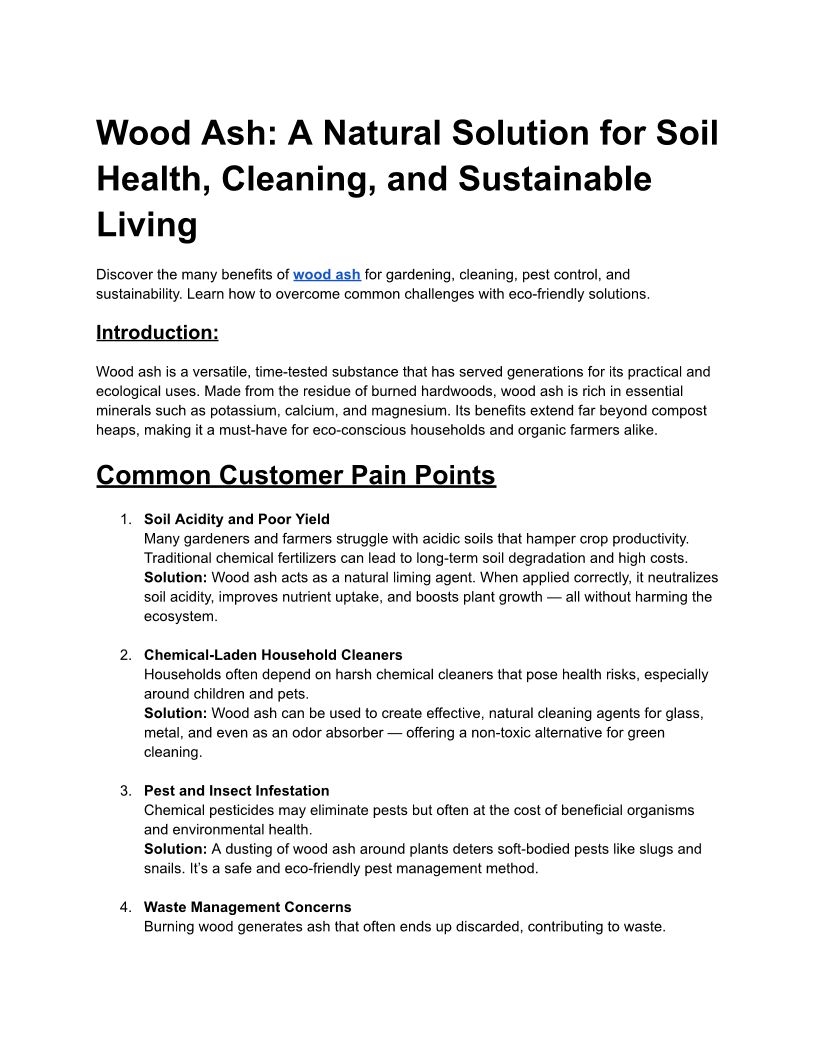 Wood Ash: A Natural Solution for Soil Health, Cleaning, and Sustainable Living

Discover the many benefits of wood ash for gardening, cleaning, pest control, and sustainability. Learn how to overcome common challenges with eco-friendly solutions.

Introduction:

Wood ash is a versatile, time-tested substance that has served generations for its practical and ecological uses. Made from the residue of burned hardwoods, wood ash is rich in essential minerals such as potassium, calcium, and magnesium. Its benefits extend far beyond compost heaps, making it a must-have for eco-conscious households and organic farmers alike.

Common Customer Pain Points

1. Soil Acidity and Poor Yield
Many gardeners and farmers struggle with acidic soils that hamper crop productivity. Traditional chemical fertilizers can lead to long-term soil degradation and high costs.
Solution: Wood ash acts as a natural liming agent. When applied correctly, it neutralizes soil acidity, improves nutrient uptake, and boosts plant growth — all without harming the ecosystem.

2. Chemical-Laden Household Cleaners
Households often depend on harsh chemical cleaners that pose health risks, especially around children and pets.
Solution: Wood ash can be used to create effective, natural cleaning agents for glass, metal, and even as an odor absorber — offering a non-toxic alternative for green cleaning.

3. Pest and Insect Infestation
Chemical pesticides may eliminate pests but often at the cost of beneficial organisms and environmental health.
Solution: A dusting of wood ash around plants deters soft-bodied pests like slugs and snails. It's a safe and eco-friendly pest management method.

4. Waste Management Concerns
Burning wood generates ash that often ends up discarded, contributing to waste.